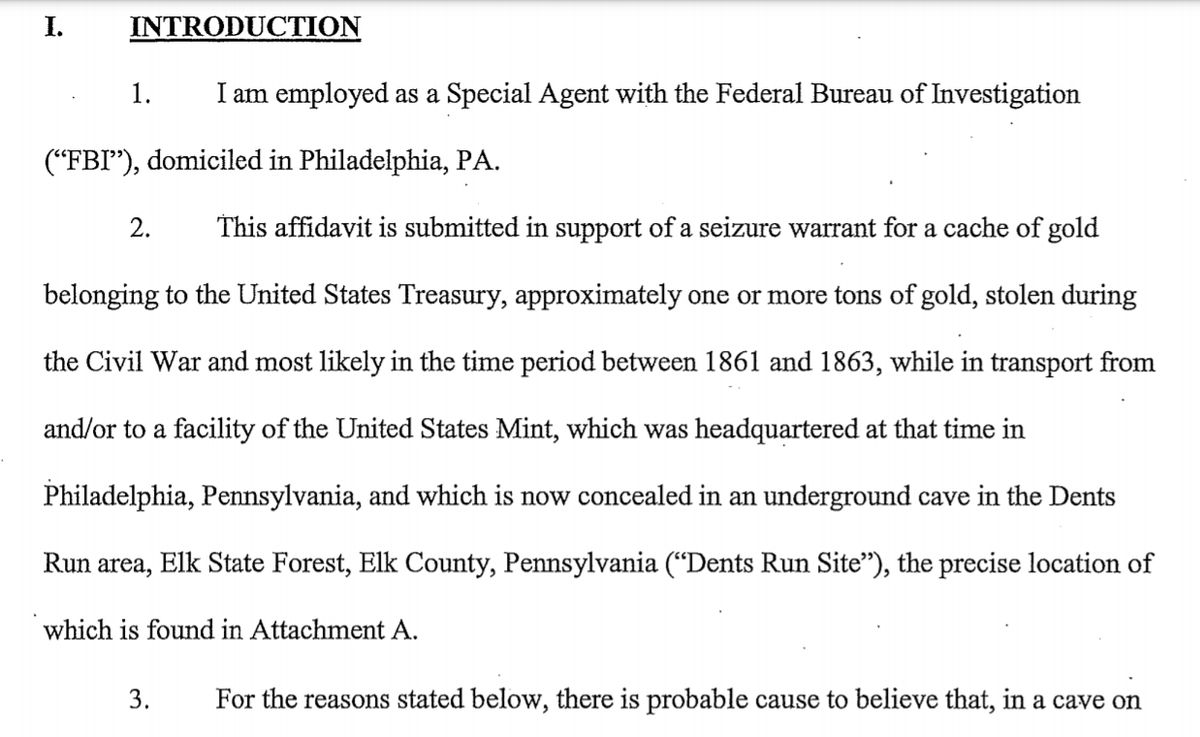 I. INTRODUCTION

1. I am employed as a Special Agent with the Federal Bureau of Investigation ("FBI"), domiciled in Philadelphia, PA.

2. This affidavit is submitted in support of a seizure warrant for a cache of gold belonging to the United States Treasury, approximately one or more tons of gold, stolen during the Civil War and most likely in the time period between 1861 and 1863, while in transport from and/or to a facility of the United States Mint, which was headquartered at that time in Philadelphia, Pennsylvania, and which is now concealed in an underground cave in the Dents Run area, Elk State Forest, Elk County, Pennsylvania ("Dents Run Site"), the precise location of which is found in Attachment A.

3. For the reasons stated below, there is probable cause to believe that, in a cave on